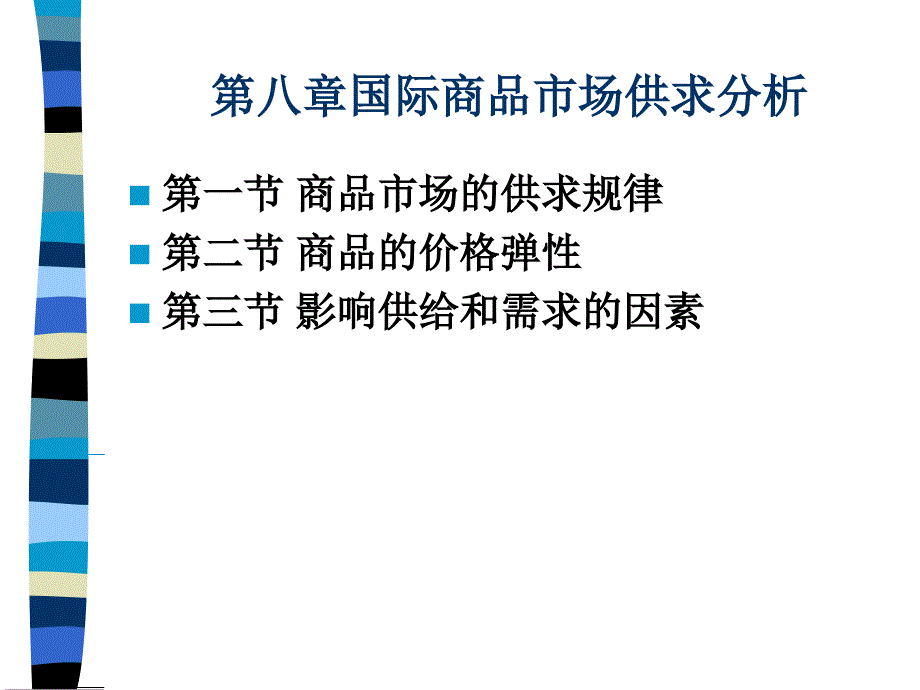 第八章国际商品市场供求分析

第一节 商品市场的供求规律
第二节 商品的价格弹性
第三节 影响供给和需求的因素